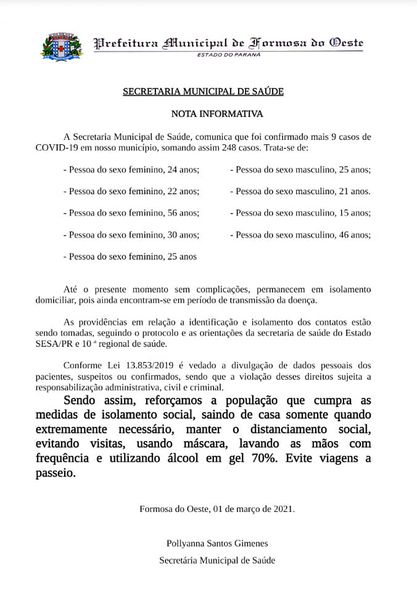 Prefeitura Municipal de Formosa do Oeste
ESTADO DO PARANÁ

SECRETARIA MUNICIPAL DE SAÚDE

NOTA INFORMATIVA

A Secretaria Municipal de Saúde, comunica que foi confirmado mais 9 casos de COVID-19 em nosso município, somando assim 248 casos. Trata-se de:

- Pessoa do sexo feminino, 24 anos;
- Pessoa do sexo feminino, 22 anos;
- Pessoa do sexo feminino, 56 anos;
- Pessoa do sexo feminino, 30 anos;
- Pessoa do sexo feminino, 25 anos

- Pessoa do sexo masculino, 25 anos;
- Pessoa do sexo masculino, 21 anos.
- Pessoa do sexo masculino, 15 anos;
- Pessoa do sexo masculino, 46 anos;

Até o presente momento sem complicações, permanecem em isolamento domiciliar, pois ainda encontram-se em período de transmissão da doença.

As providências em relação a identificação e isolamento dos contatos estão sendo tomadas, seguindo o protocolo e as orientações da secretaria de saúde do Estado SESA/PR e 10 ª regional de saúde.

Conforme Lei 13.853/2019 é vedado a divulgação de dados pessoais dos pacientes, suspeitos ou confirmados, sendo que a violação desses direitos sujeita a responsabilização administrativa, civil e criminal.

Sendo assim, reforçamos a população que cumpra as medidas de isolamento social, saindo de casa somente quando extremamente necessário, manter o distanciamento social, evitando visitas, usando máscara, lavando as mãos com frequência e utilizando álcool em gel 70%. Evite viagens a passeio.

Formosa do Oeste, 01 de março de 2021.

Pollyanna Santos Gimenes
Secretária Municipal de Saúde